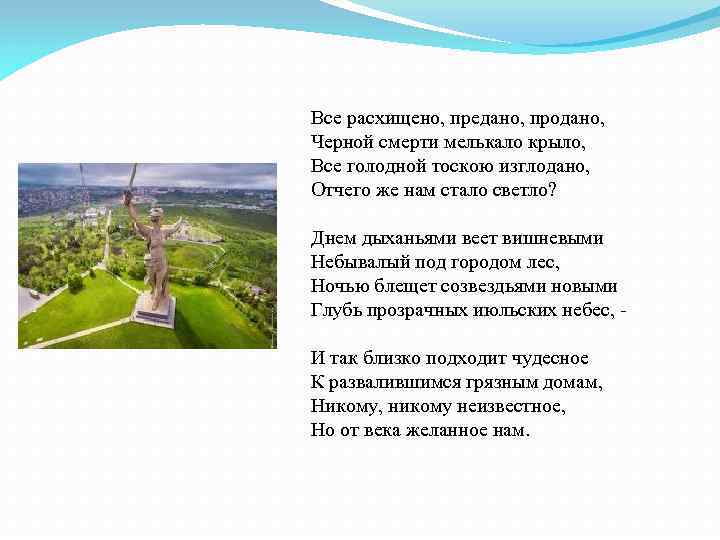 Все расхищено, предано, продано,
Черной смерти мелькало крыло,
Все голодной тоскою изглодано,
Отчего же нам стало светло?

Днем дыханьями веет вишневыми
Небывалый под городом лес,
Ночью блещет созвездьями новыми
Глубь прозрачных июльских небес, -

И так близко подходит чудесное
К развалившимся грязным домам,
Никому, никому неизвестное,
Но от века желанное нам.